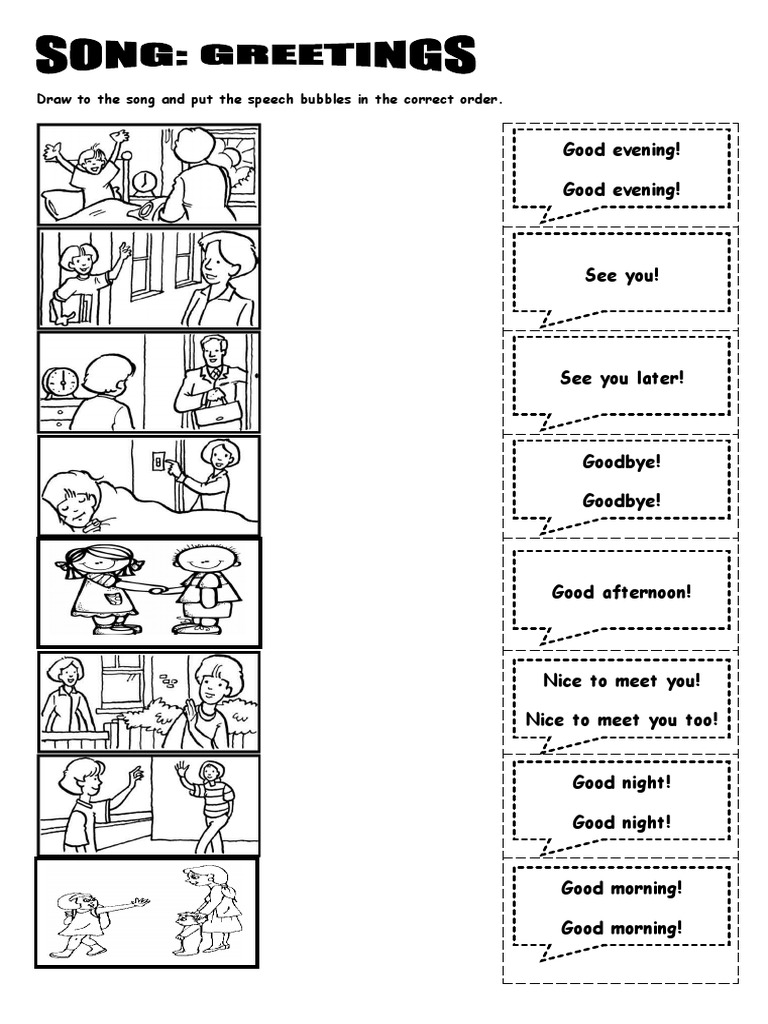 SONG: GREETINGS

Draw to the song and put the speech bubbles in the correct order.

Good evening!

Good evening!

See you!

See you later!

Goodbye!

Goodbye!

Good afternoon!

Nice to meet you!

Nice to meet you too!

Good night!

Good night!

Good morning!

Good morning!